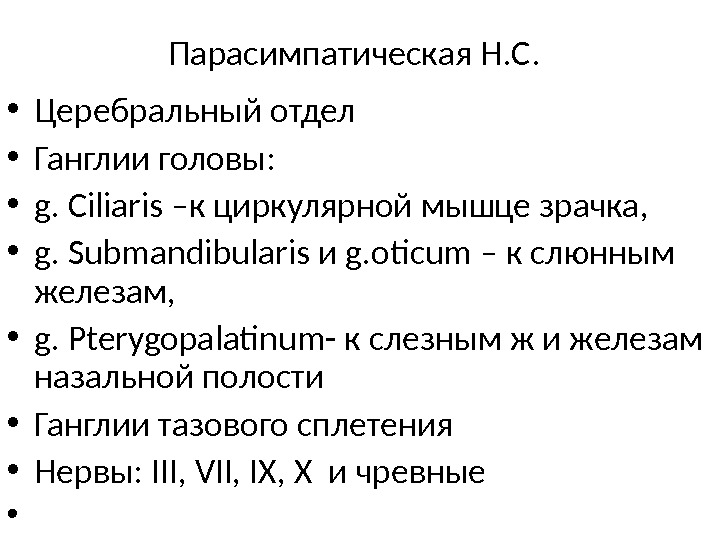 Парасимпатическая Н.С.

• Церебральный отдел
• Ганглии головы:
• g. Ciliaris –к циркулярной мышце зрачка,
• g. Submandibularis и g.oticum – к слюнным железам,
• g. Pterygopalatinum- к слезным ж и железам назальной полости
• Ганглии тазового сплетения
• Нервы: III, VII, IX, X и чревные
•